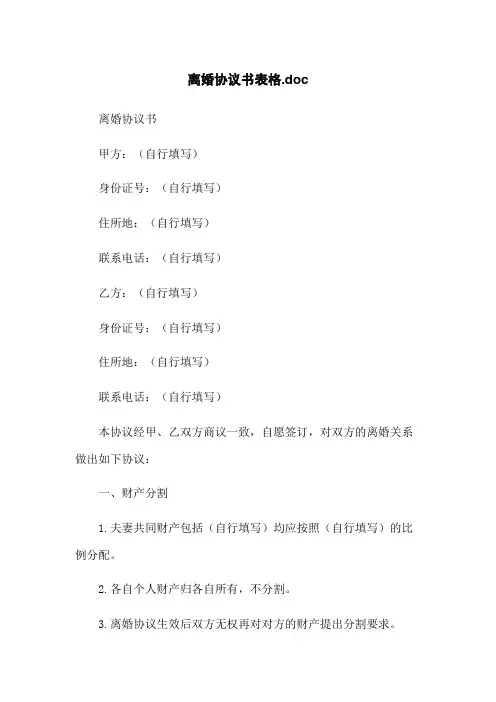 离婚协议书表格.doc

离婚协议书

甲方：（自行填写）

身份证号：（自行填写）

住所地：（自行填写）

联系电话：（自行填写）

乙方：（自行填写）

身份证号：（自行填写）

住所地：（自行填写）

联系电话：（自行填写）

本协议经甲、乙双方商议一致，自愿签订，对双方的离婚关系做出如下协议：

一、财产分割

1. 夫妻共同财产包括（自行填写）均应按照（自行填写）的比例分配。

2. 各自个人财产归各自所有，不分割。

3. 离婚协议生效后双方无权再对对方的财产提出分割要求。